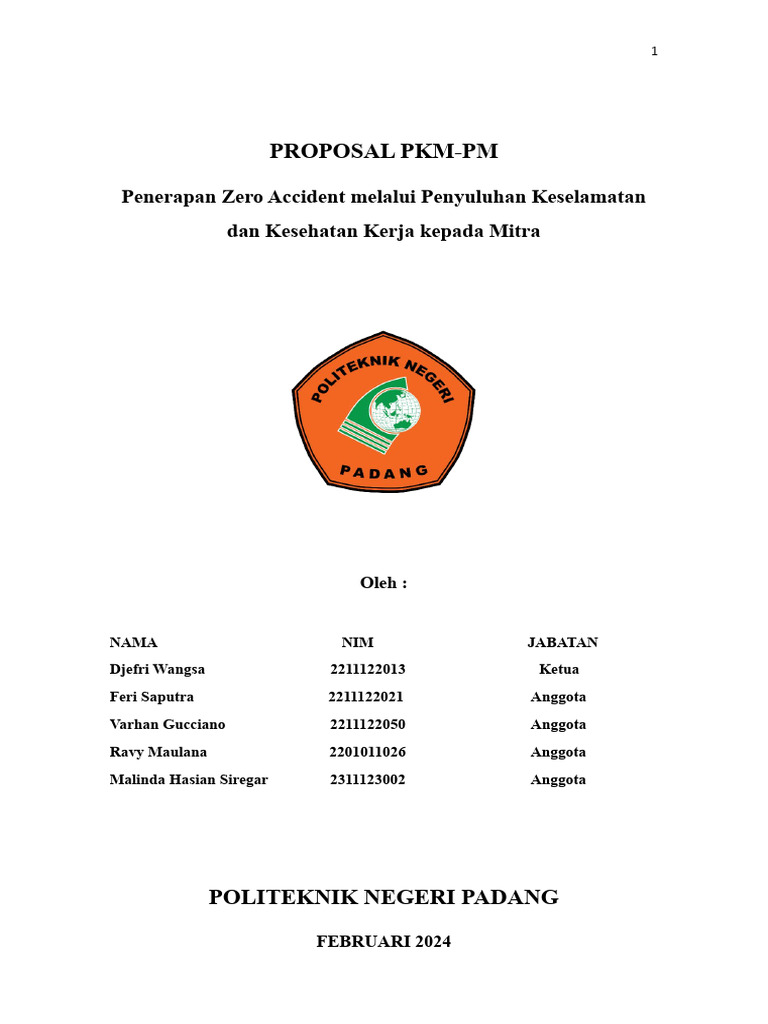 1

PROPOSAL PKM-PM

Penerapan Zero Accident melalui Penyuluhan Keselamatan dan Kesehatan Kerja kepada Mitra

POLITEKNIK NEGERI

PADANG

Oleh :

| NAMA | NIM | JABATAN |
|---|---|---|
| Djefri Wangsa | 2211122013 | Ketua |
| Feri Saputra | 2211122021 | Anggota |
| Varhan Gucciano | 2211122050 | Anggota |
| Ravy Maulana | 2201011026 | Anggota |
| Malinda Hasian Siregar | 2311123002 | Anggota |

POLITEKNIK NEGERI PADANG

FEBRUARI 2024